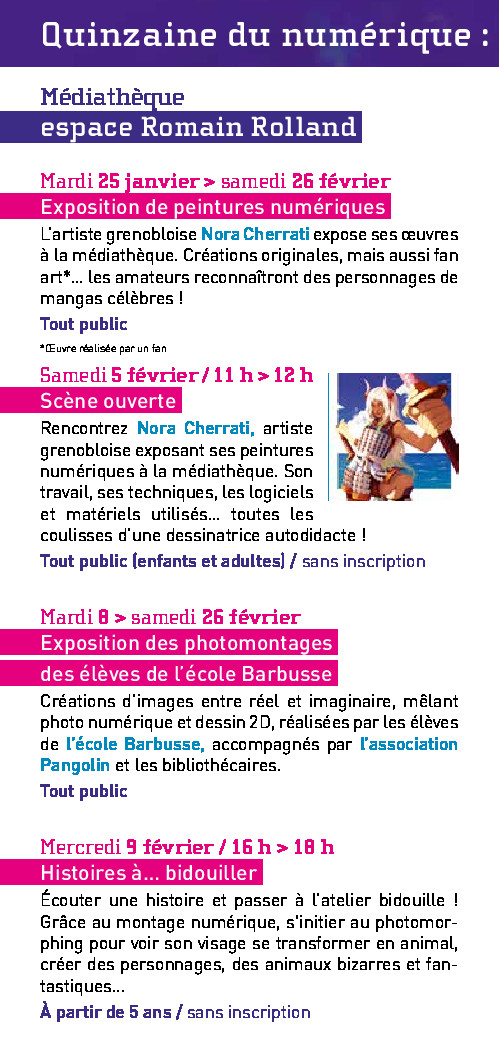 Quinzaine du numérique :

Médiathèque
espace Romain Rolland

Mardi 25 janvier > samedi 26 février
Exposition de peintures numériques

L'artiste grenobloise Nora Cherrati expose ses œuvres à la médiathèque. Créations originales, mais aussi fan art*... les amateurs reconnaîtront des personnages de mangas célèbres !

Tout public

*Œuvre réalisée par un fan

Samedi 5 février / 11 h > 12 h
Scène ouverte

Rencontrez Nora Cherrati, artiste grenobloise exposant ses peintures numériques à la médiathèque. Son travail, ses techniques, les logiciels et matériels utilisés... toutes les coulisses d'une dessinatrice autodidacte !

Tout public (enfants et adultes) / sans inscription

Mardi 8 > samedi 26 février
Exposition des photomontages
des élèves de l'école Barbusse

Créations d'images entre réel et imaginaire, mêlant photo numérique et dessin 2D, réalisées par les élèves de l'école Barbusse, accompagnés par l'association Pangolin et les bibliothécaires.

Tout public

Mercredi 9 février / 16 h > 18 h
Histoires à... bidouiller

Écouter une histoire et passer à l'atelier bidouille ! Grâce au montage numérique, s'initier au photomorphing pour voir son visage se transformer en animal, créer des personnages, des animaux bizarres et fantastiques...

À partir de 5 ans / sans inscription